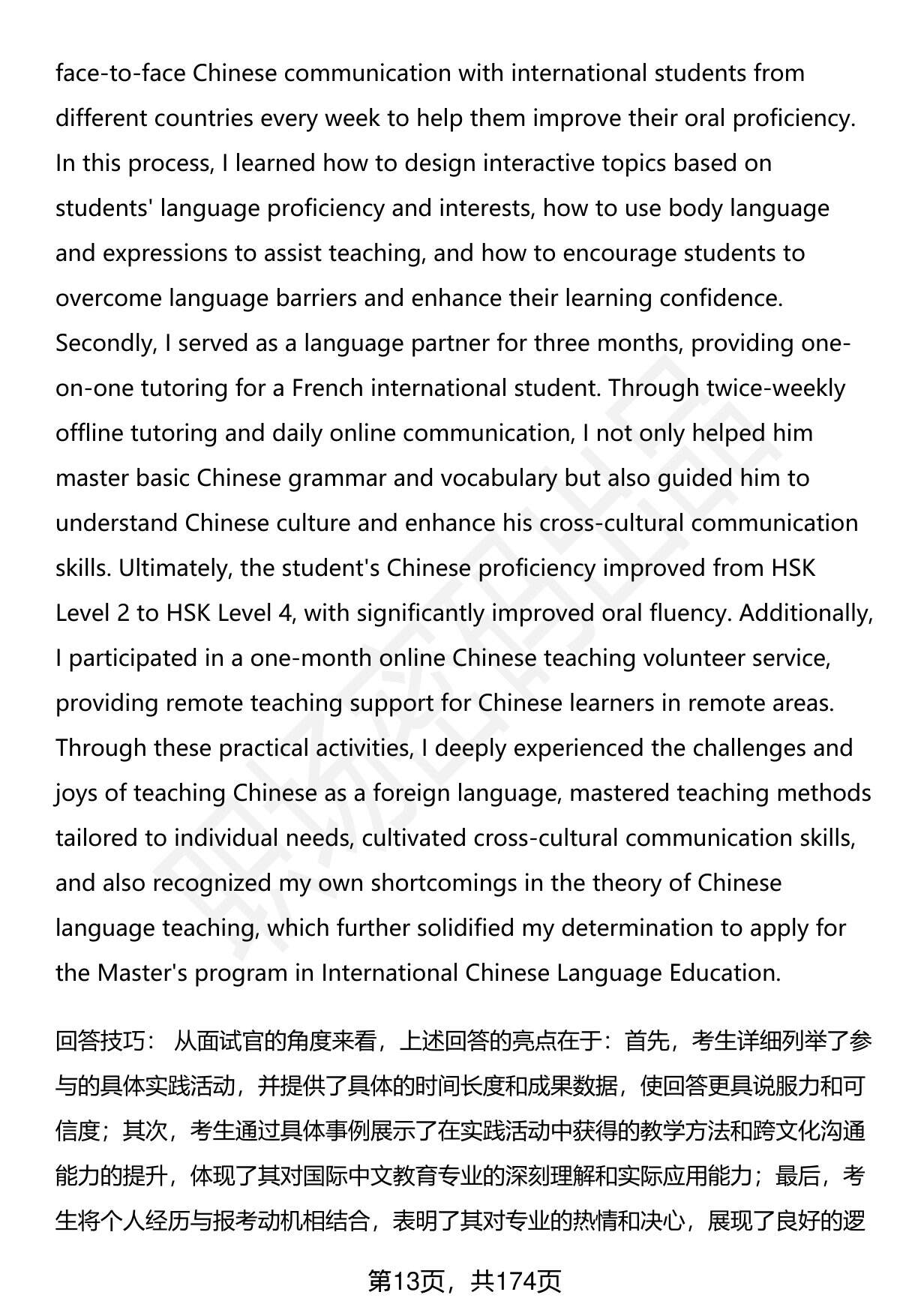 face-to-face Chinese communication with international students from different countries every week to help them improve their oral proficiency. In this process, I learned how to design interactive topics based on students' language proficiency and interests, how to use body language and expressions to assist teaching, and how to encourage students to overcome language barriers and enhance their learning confidence. Secondly, I served as a language partner for three months, providing one-on-one tutoring for a French international student. Through twice-weekly offline tutoring and daily online communication, I not only helped him master basic Chinese grammar and vocabulary but also guided him to understand Chinese culture and enhance his cross-cultural communication skills. Ultimately, the student's Chinese proficiency improved from HSK Level 2 to HSK Level 4, with significantly improved oral fluency. Additionally, I participated in a one-month online Chinese teaching volunteer service, providing remote teaching support for Chinese learners in remote areas. Through these practical activities, I deeply experienced the challenges and joys of teaching Chinese as a foreign language, mastered teaching methods tailored to individual needs, cultivated cross-cultural communication skills, and also recognized my own shortcomings in the theory of Chinese language teaching, which further solidified my determination to apply for the Master's program in International Chinese Language Education.

回答技巧： 从面试官的角度来看，上述回答的亮点在于：首先，考生详细列举了参与的具体实践活动，并提供了具体的时间长度和成果数据，使回答更具说服力和可信度；其次，考生通过具体事例展示了在实践活动中获得的教学方法和跨文化沟通能力的提升，体现了其对国际中文教育专业的深刻理解和实际应用能力；最后，考生将个人经历与报考动机相结合，表明了其对专业的热情和决心，展现了良好的逻

第13页，共174页